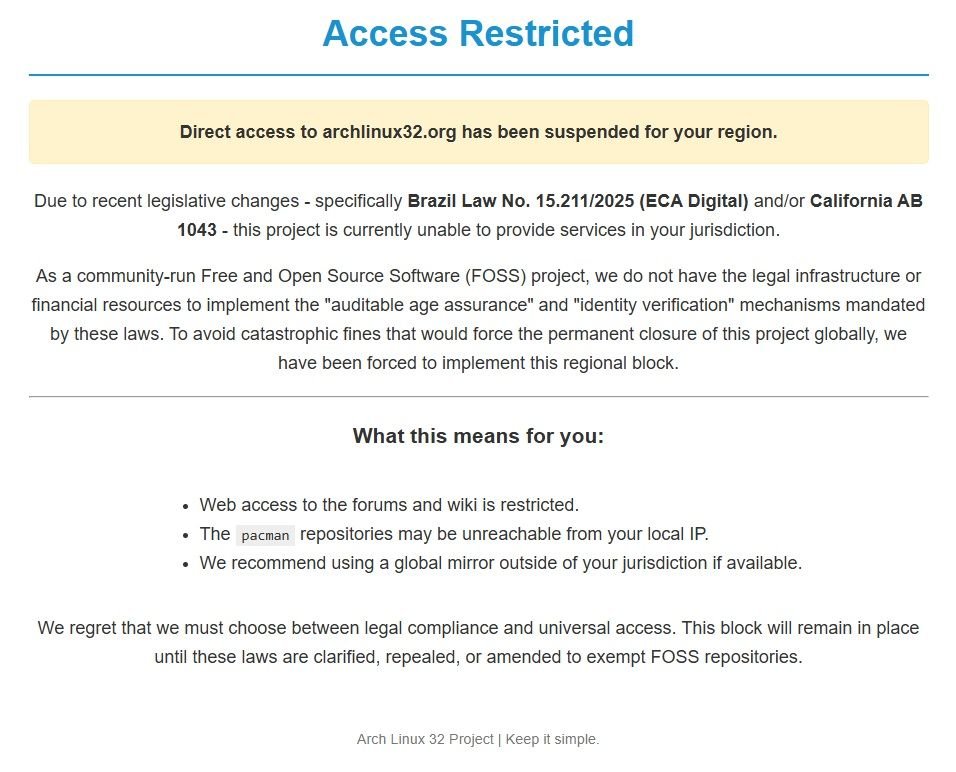 Access Restricted

Direct access to archlinux32.org has been suspended for your region.

Due to recent legislative changes - specifically Brazil Law No. 15.211/2025 (ECA Digital) and/or California AB 1043 - this project is currently unable to provide services in your jurisdiction.

As a community-run Free and Open Source Software (FOSS) project, we do not have the legal infrastructure or financial resources to implement the "auditable age assurance" and "identity verification" mechanisms mandated by these laws. To avoid catastrophic fines that would force the permanent closure of this project globally, we have been forced to implement this regional block.

What this means for you:

- Web access to the forums and wiki is restricted.
- The pacman repositories may be unreachable from your local IP.
- We recommend using a global mirror outside of your jurisdiction if available.

We regret that we must choose between legal compliance and universal access. This block will remain in place until these laws are clarified, repealed, or amended to exempt FOSS repositories.

Arch Linux 32 Project | Keep it simple.